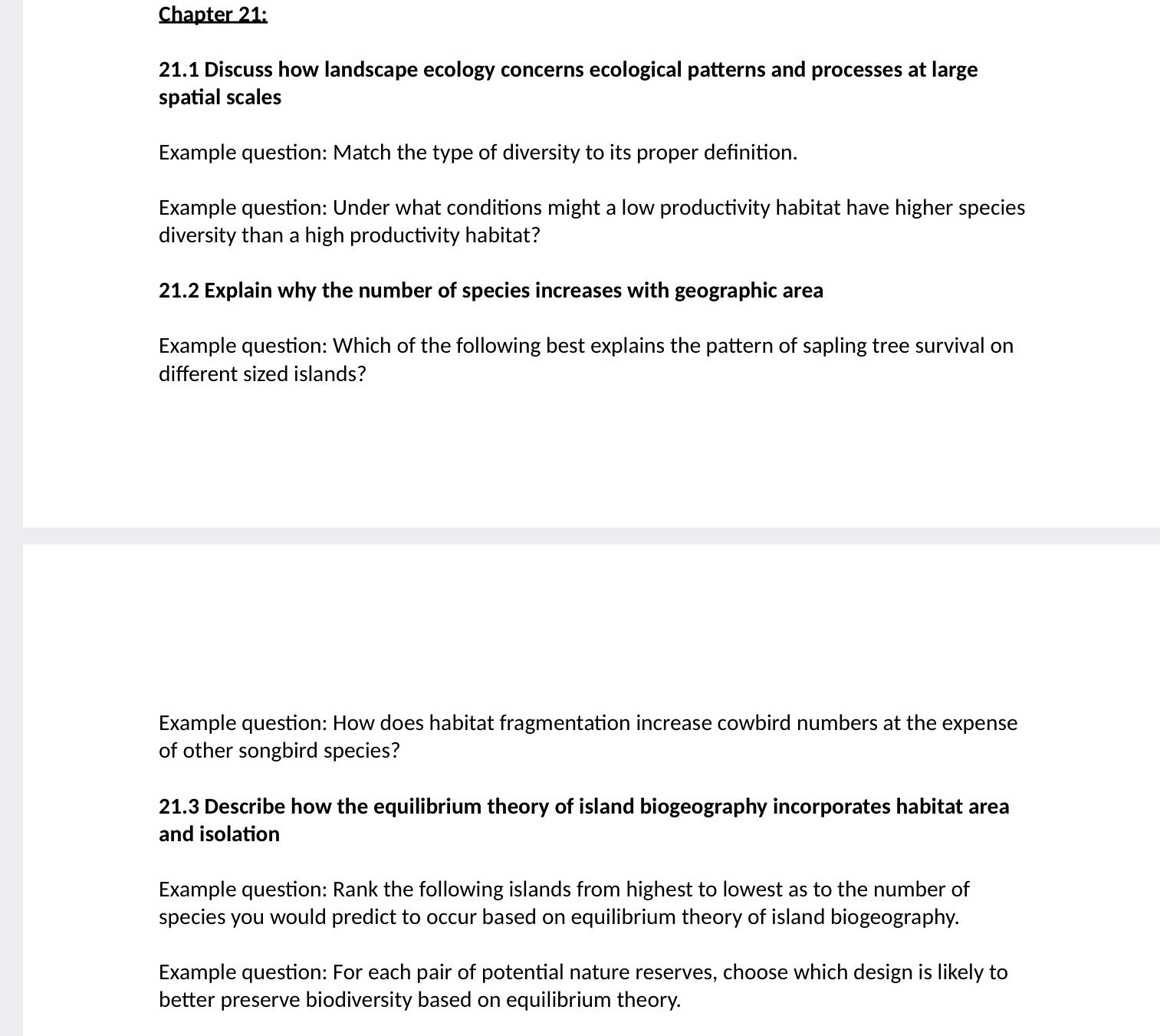 Chapter 21:

21.1 Discuss how landscape ecology concerns ecological patterns and processes at large spatial scales

Example question: Match the type of diversity to its proper definition.

Example question: Under what conditions might a low productivity habitat have higher species diversity than a high productivity habitat?

21.2 Explain why the number of species increases with geographic area

Example question: Which of the following best explains the pattern of sapling tree survival on different sized islands?

Example question: How does habitat fragmentation increase cowbird numbers at the expense of other songbird species?

21.3 Describe how the equilibrium theory of island biogeography incorporates habitat area and isolation

Example question: Rank the following islands from highest to lowest as to the number of species you would predict to occur based on equilibrium theory of island biogeography.

Example question: For each pair of potential nature reserves, choose which design is likely to better preserve biodiversity based on equilibrium theory.